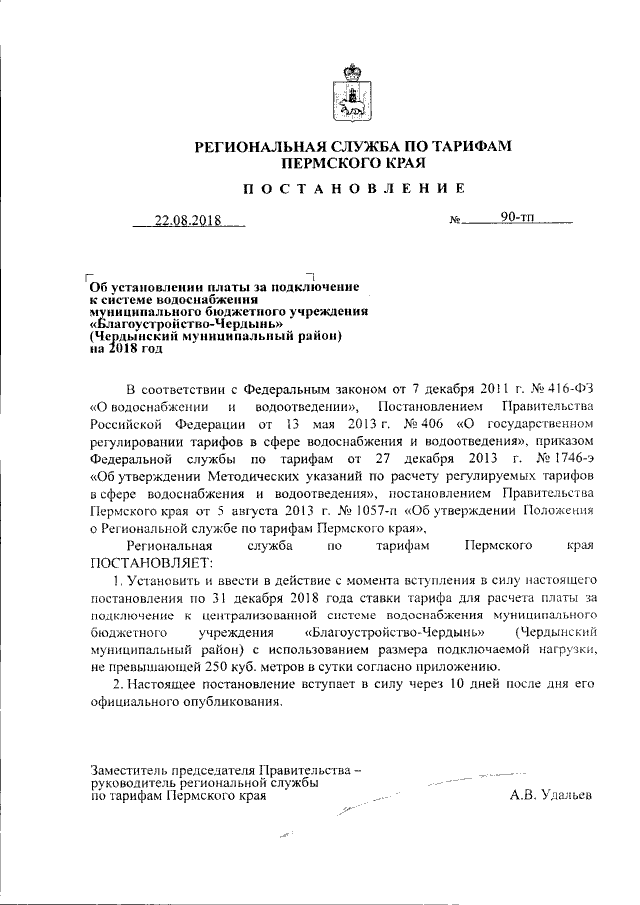 РЕГИОНАЛЬНАЯ СЛУЖБА ПО ТАРИФАМ
ПЕРМСКОГО КРАЯ

ПОСТАНОВЛЕНИЕ

22.08.2018 № 90-тп

Об установлении платы за подключение к системе водоснабжения муниципального бюджетного учреждения «Благоустройство-Чердынь» (Чердынский муниципальный район) на 2018 год

В соответствии с Федеральным законом от 7 декабря 2011 г. № 416-ФЗ «О водоснабжении и водоотведении», Постановлением Правительства Российской Федерации от 13 мая 2013 г. № 406 «О государственном регулировании тарифов в сфере водоснабжения и водоотведения», приказом Федеральной службы по тарифам от 27 декабря 2013 г. № 1746-э «Об утверждении Методических указаний по расчету регулируемых тарифов в сфере водоснабжения и водоотведения», постановлением Правительства Пермского края от 5 августа 2013 г. № 1057-п «Об утверждении Положения о Региональной службе по тарифам Пермского края»,

Региональная служба по тарифам Пермского края ПОСТАНОВЛЯЕТ:

1. Установить и ввести в действие с момента вступления в силу настоящего постановления по 31 декабря 2018 года ставки тарифа для расчета платы за подключение к централизованной системе водоснабжения муниципального бюджетного учреждения «Благоустройство-Чердынь» (Чердынский муниципальный район) с использованием размера подключаемой нагрузки, не превышающей 250 куб. метров в сутки согласно приложению.

2. Настоящее постановление вступает в силу через 10 дней после дня его официального опубликования.

Заместитель председателя Правительства – руководитель региональной службы по тарифам Пермского края А.В. Удальев